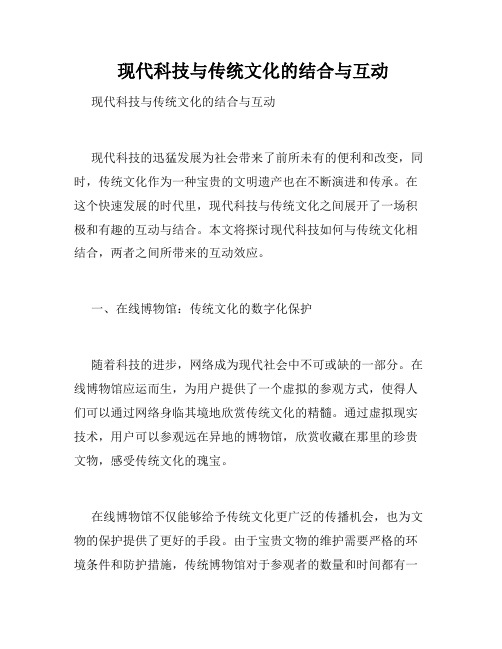 现代科技与传统文化的结合与互动

现代科技与传统文化的结合与互动

现代科技的迅猛发展为社会带来了前所未有的便利和改变，同时，传统文化作为一种宝贵的文明遗产也在不断演进和传承。在这个快速发展的时代里，现代科技与传统文化之间展开了一场积极和有趣的互动与结合。本文将探讨现代科技如何与传统文化相结合，两者之间所带来的互动效应。

一、在线博物馆：传统文化的数字化保护

随着科技的进步，网络成为现代社会中不可或缺的一部分。在线博物馆应运而生，为用户提供了一个虚拟的参观方式，使得人们可以通过网络身临其境地欣赏传统文化的精髓。通过虚拟现实技术，用户可以参观远在异地的博物馆，欣赏收藏在那里的珍贵文物，感受传统文化的瑰宝。

在线博物馆不仅能够给予传统文化更广泛的传播机会，也为文物的保护提供了更好的手段。由于宝贵文物的维护需要严格的环境条件和防护措施，传统博物馆对于参观者的数量和时间都有一